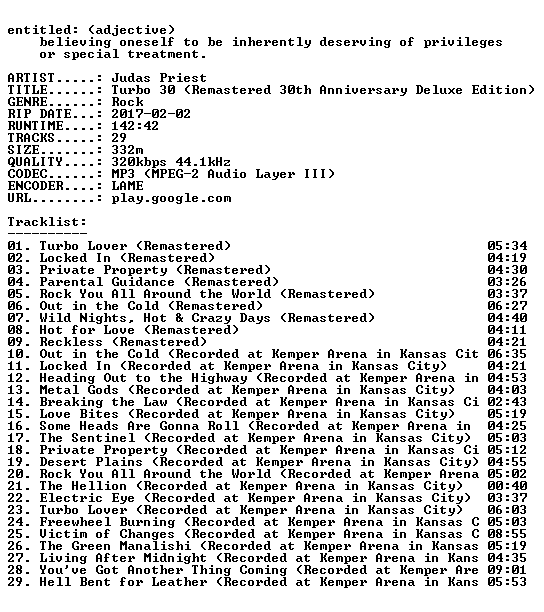 entitled: (adjective)
believing oneself to be inherently deserving of privileges or special treatment.

ARTIST.....: Judas Priest
TITLE......: Turbo 30 (Remastered 30th Anniversary Deluxe Edition)
GENRE......: Rock
RIP DATE...: 2017-02-02
RUNTIME....: 142:42
TRACKS.....: 29
SIZE.......: 332m
QUALITY....: 320kbps 44.1kHz
CODEC......: MP3 (MPEG-2 Audio Layer III)
ENCODER....: LAME
URL........: play.google.com

Tracklist:
----------
01. Turbo Lover (Remastered) 05:34
02. Locked In (Remastered) 04:19
03. Private Property (Remastered) 04:30
04. Parental Guidance (Remastered) 03:26
05. Rock You All Around the World (Remastered) 03:37
06. Out in the Cold (Remastered) 06:27
07. Wild Nights, Hot & Crazy Days (Remastered) 04:40
08. Hot for Love (Remastered) 04:11
09. Reckless (Remastered) 04:21
10. Out in the Cold (Recorded at Kemper Arena in Kansas Cit 06:35
11. Locked In (Recorded at Kemper Arena in Kansas City) 04:21
12. Heading Out to the Highway (Recorded at Kemper Arena in 04:53
13. Metal Gods (Recorded at Kemper Arena in Kansas City) 04:03
14. Breaking the Law (Recorded at Kemper Arena in Kansas Ci 02:43
15. Love Bites (Recorded at Kemper Arena in Kansas City) 05:19
16. Some Heads Are Gonna Roll (Recorded at Kemper Arena in 04:25
17. The Sentinel (Recorded at Kemper Arena in Kansas City) 05:03
18. Private Property (Recorded at Kemper Arena in Kansas Ci 05:12
19. Desert Plains (Recorded at Kemper Arena in Kansas City) 04:55
20. Rock You All Around the World (Recorded at Kemper Arena 05:02
21. The Hellion (Recorded at Kemper Arena in Kansas City) 00:40
22. Electric Eye (Recorded at Kemper Arena in Kansas City) 03:37
23. Turbo Lover (Recorded at Kemper Arena in Kansas City) 06:03
24. Freewheel Burning (Recorded at Kemper Arena in Kansas C 05:03
25. Victim of Changes (Recorded at Kemper Arena in Kansas C 08:55
26. The Green Manalishi (Recorded at Kemper Arena in Kansas 05:19
27. Living After Midnight (Recorded at Kemper Arena in Kans 04:35
28. You've Got Another Thing Coming (Recorded at Kemper Are 09:01
29. Hell Bent for Leather (Recorded at Kemper Arena in Kans 05:53